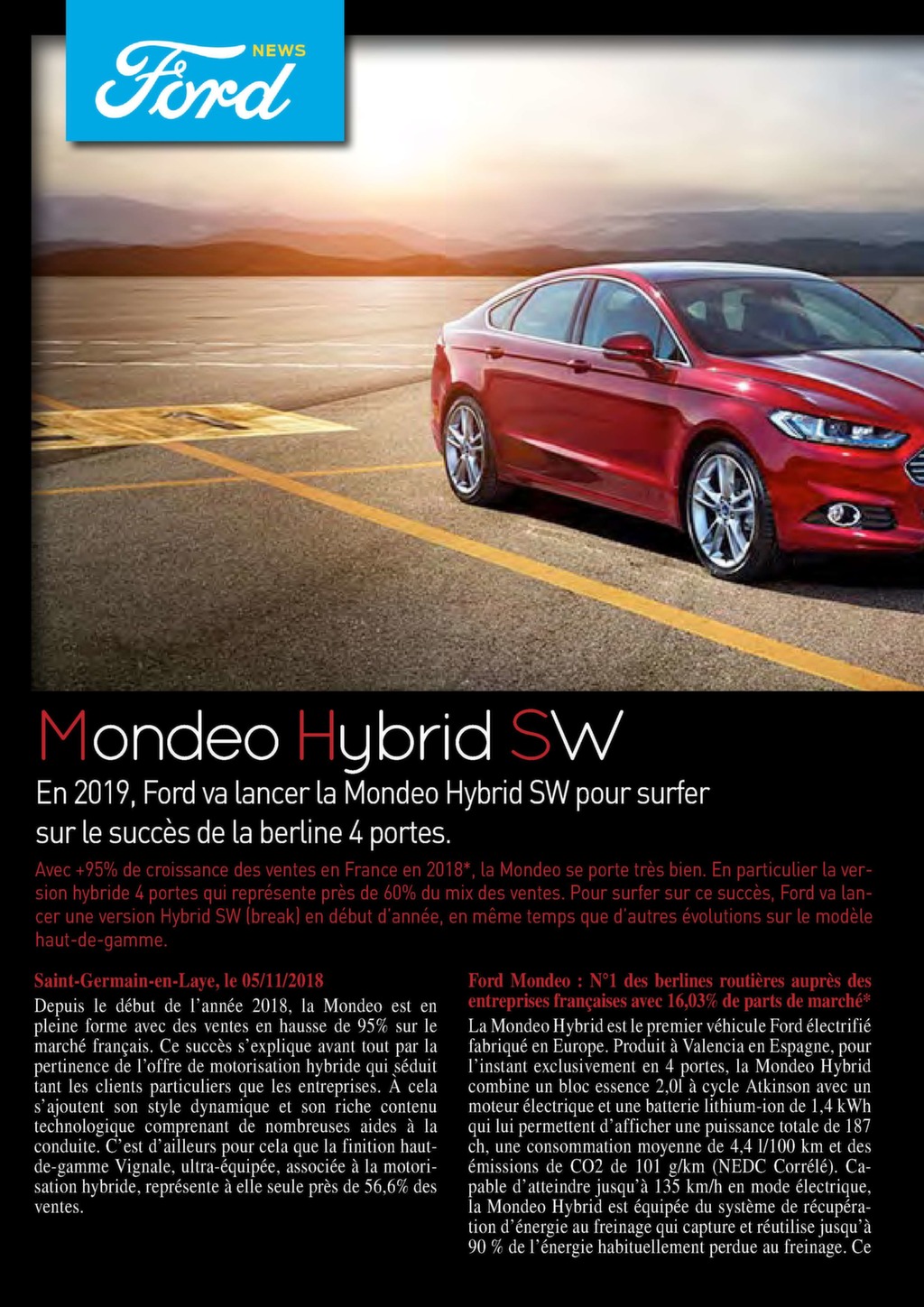 Ford NEWS

Mondeo Hybrid SW

En 2019, Ford va lancer la Mondeo Hybrid SW pour surfer sur le succès de la berline 4 portes.

Avec +95% de croissance des ventes en France en 2018*, la Mondeo se porte très bien. En particulier la version hybride 4 portes qui représente près de 60% du mix des ventes. Pour surfer sur ce succès, Ford va lancer une version Hybrid SW (break) en début d'année, en même temps que d'autres évolutions sur le modèle haut-de-gamme.

Saint-Germain-en-Laye, le 05/11/2018

Depuis le début de l'année 2018, la Mondeo est en pleine forme avec des ventes en hausse de 95% sur le marché français. Ce succès s'explique avant tout par la pertinence de l'offre de motorisation hybride qui séduit tant les clients particuliers que les entreprises. À cela s'ajoutent son style dynamique et son riche contenu technologique comprenant de nombreuses aides à la conduite. C'est d'ailleurs pour cela que la finition haut-de-gamme Vignale, ultra-équipée, associée à la motorisation hybride, représente à elle seule près de 56,6% des ventes.

Ford Mondeo : N°1 des berlines routières auprès des entreprises françaises avec 16,03% de parts de marché*

La Mondeo Hybrid est le premier véhicule Ford électrifié fabriqué en Europe. Produit à Valencia en Espagne, pour l'instant exclusivement en 4 portes, la Mondeo Hybrid combine un bloc essence 2,0l à cycle Atkinson avec un moteur électrique et une batterie lithium-ion de 1,4 kWh qui lui permettent d'afficher une puissance totale de 187 ch, une consommation moyenne de 4,4 l/100 km et des émissions de CO2 de 101 g/km (NEDC Corrélé). Capable d'atteindre jusqu'à 135 km/h en mode électrique, la Mondeo Hybrid est équipée du système de récupération d'énergie au freinage qui capture et réutilise jusqu'à 90 % de l'énergie habituellement perdue au freinage. Ce